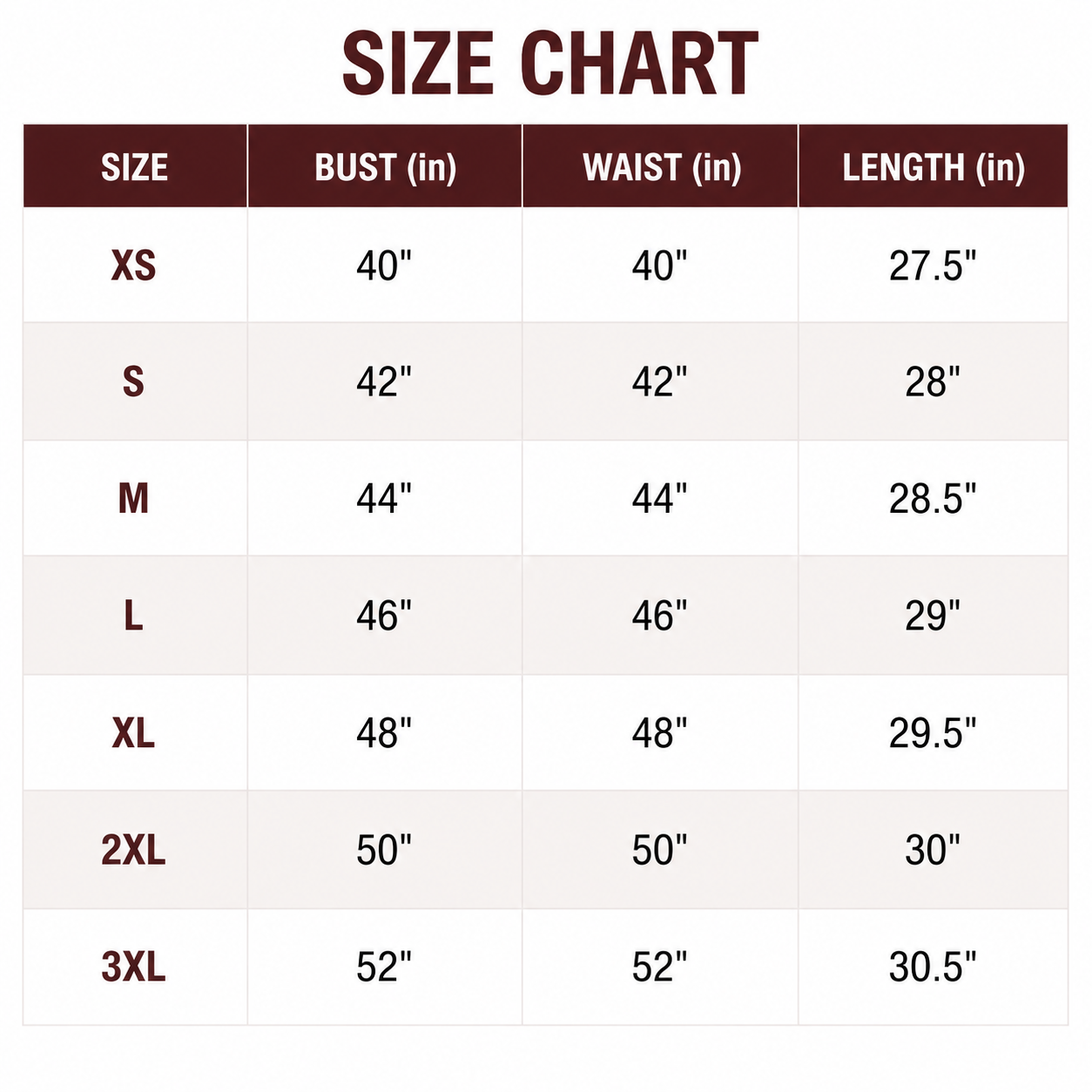 SIZE CHART

| SIZE | BUST (in) | WAIST (in) | LENGTH (in) |
|---|---|---|---|
| XS | 40" | 40" | 27.5" |
| S | 42" | 42" | 28" |
| M | 44" | 44" | 28.5" |
| L | 46" | 46" | 29" |
| XL | 48" | 48" | 29.5" |
| 2XL | 50" | 50" | 30" |
| 3XL | 52" | 52" | 30.5" |